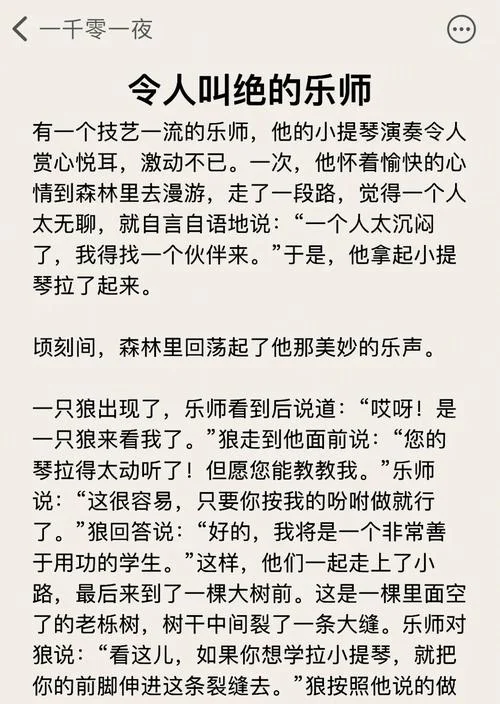 一千零一夜

令人叫绝的乐师

有一个技艺一流的乐师，他的小提琴演奏令人赏心悦耳，激动不已。一次，他怀着愉快的心情到森林里去漫游，走了一段路，觉得一个人太无聊，就自言自语地说：“一个人太沉闷了，我得找一个伙伴来。”于是，他拿起小提琴拉了起来。

顷刻间，森林里回荡起了他那美妙的乐声。

一只狼出现了，乐师看到后说道：“哎呀！是一只狼来看我了。”狼走到他面前说：“您的琴拉得太动听了！但愿您能教教我。”乐师说：“这很容易，只要你按我的吩咐做就行了。”狼回答说：“好的，我将是一个非常善于用功的学生。”这样，他们一起走上了小路，最后来到了一棵大树前。这是一棵里面空了的老栎树，树干中间裂了一条大缝。乐师对狼说：“看这儿，如果你想学拉小提琴，就把你的前脚伸进这条裂缝去。”狼按照他说的做